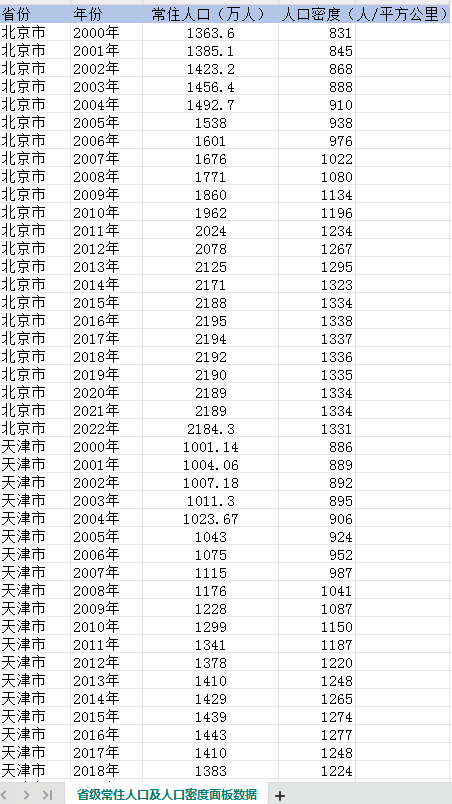 | 省份 | 年份 | 常住人口（万人） | 人口密度（人/平方公里） |
|---|---|---|---|
| 北京市 | 2000年 | 1363.6 | 831 |
| 北京市 | 2001年 | 1385.1 | 845 |
| 北京市 | 2002年 | 1423.2 | 868 |
| 北京市 | 2003年 | 1456.4 | 888 |
| 北京市 | 2004年 | 1492.7 | 910 |
| 北京市 | 2005年 | 1538 | 938 |
| 北京市 | 2006年 | 1601 | 976 |
| 北京市 | 2007年 | 1676 | 1022 |
| 北京市 | 2008年 | 1771 | 1080 |
| 北京市 | 2009年 | 1860 | 1134 |
| 北京市 | 2010年 | 1962 | 1196 |
| 北京市 | 2011年 | 2024 | 1234 |
| 北京市 | 2012年 | 2078 | 1267 |
| 北京市 | 2013年 | 2125 | 1295 |
| 北京市 | 2014年 | 2171 | 1323 |
| 北京市 | 2015年 | 2188 | 1334 |
| 北京市 | 2016年 | 2195 | 1338 |
| 北京市 | 2017年 | 2194 | 1337 |
| 北京市 | 2018年 | 2192 | 1336 |
| 北京市 | 2019年 | 2190 | 1335 |
| 北京市 | 2020年 | 2189 | 1334 |
| 北京市 | 2021年 | 2189 | 1334 |
| 北京市 | 2022年 | 2184.3 | 1331 |
| 天津市 | 2000年 | 1001.14 | 886 |
| 天津市 | 2001年 | 1004.06 | 889 |
| 天津市 | 2002年 | 1007.18 | 892 |
| 天津市 | 2003年 | 1011.3 | 895 |
| 天津市 | 2004年 | 1023.67 | 906 |
| 天津市 | 2005年 | 1043 | 924 |
| 天津市 | 2006年 | 1075 | 952 |
| 天津市 | 2007年 | 1115 | 987 |
| 天津市 | 2008年 | 1176 | 1041 |
| 天津市 | 2009年 | 1228 | 1087 |
| 天津市 | 2010年 | 1299 | 1150 |
| 天津市 | 2011年 | 1341 | 1187 |
| 天津市 | 2012年 | 1378 | 1220 |
| 天津市 | 2013年 | 1410 | 1248 |
| 天津市 | 2014年 | 1429 | 1265 |
| 天津市 | 2015年 | 1439 | 1274 |
| 天津市 | 2016年 | 1443 | 1277 |
| 天津市 | 2017年 | 1410 | 1248 |
| 天津市 | 2018年 | 1383 | 1224 |

省级常住人口及人口密度面板数据 +